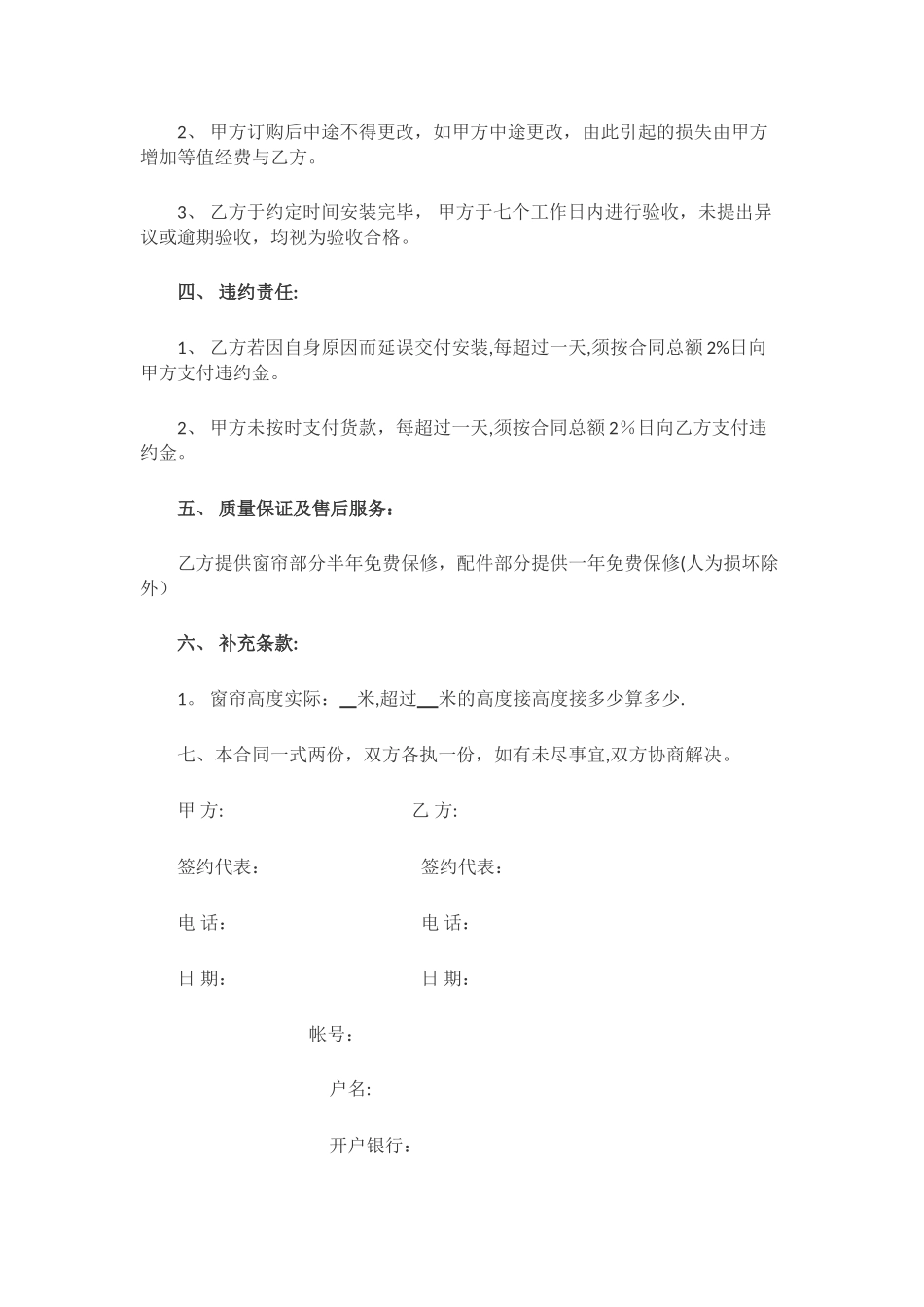 2、 甲方订购后中途不得更改，如甲方中途更改，由此引起的损失由甲方增加等值经费与乙方。

3、 乙方于约定时间安装完毕， 甲方于七个工作日内进行验收，未提出异议或逾期验收，均视为验收合格。

四、 违约责任:

1、 乙方若因自身原因而延误交付安装,每超过一天,须按合同总额 2%日向甲方支付违约金。

2、 甲方未按时支付货款，每超过一天,须按合同总额 2%日向乙方支付违约金。

五、 质量保证及售后服务：

乙方提供窗帘部分半年免费保修，配件部分提供一年免费保修(人为损坏除外）

六、 补充条款:

1。 窗帘高度实际：__米,超过__米的高度接高度接多少算多少.

七、本合同一式两份，双方各执一份，如有未尽事宜,双方协商解决。

甲 方:

乙 方:

签约代表：

签约代表：

电 话：

电 话：

日 期：

日 期：

帐号：

户名:

开户银行：